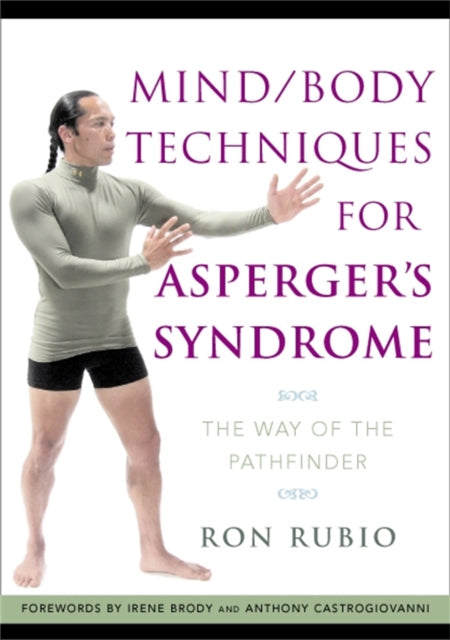 MIND/BODY TECHNIQUES FOR ASPERGER'S SYNDROME

THE WAY OF THE PATHFINDER

RON RUBIO

FOREWORDS BY IRENE BRODY AND ANTHONY CASTROGIOVANNI